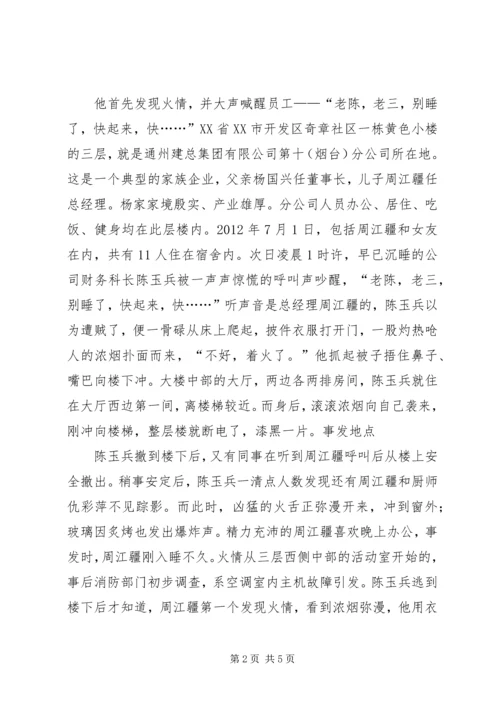 他首先发现火情，并大声喊醒员工——“老陈，老三，别睡了，快起来，快……”XX省XX市开发区奇章社区一栋黄色小楼的三层，就是通州建总集团有限公司第十（烟台）分公司所在地。这是一个典型的家族企业，父亲杨国兴任董事长，儿子周江疆任总经理。杨家家境殷实、产业雄厚。分公司人员办公、居住、吃饭、健身均在此层楼内。2012年7月1日，包括周江疆和女友在内，共有11人住在宿舍内。次日凌晨1时许，早已沉睡的公司财务科长陈玉兵被一声声惊慌的呼叫声吵醒，“老陈，老三，别睡了，快起来，快……”听声音是总经理周江疆的，陈玉兵以为遭贼了，便一骨碌从床上爬起，披件衣服打开门，一股灼热呛人的浓烟扑面而来，“不好，着火了。”他抓起被子捂住鼻子、嘴巴向楼下冲。大楼中部的大厅，两边各两排房间，陈玉兵就住在大厅西边第一间，离楼梯较近。而身后，滚滚浓烟向自己袭来，刚冲向楼梯，整层楼就断电了，漆黑一片。事发地点

陈玉兵撤到楼下后，又有同事在听到周江疆呼叫后从楼上安全撤出。稍事安定后，陈玉兵一清点人数发现还有周江疆和厨师仇彩萍不见踪影。而此时，凶猛的火舌正弥漫开来，冲到窗外；玻璃因炙烤也发出爆炸声。精力充沛的周江疆喜欢晚上办公，事发时，周江疆刚入睡不久。火情从三层西侧中部的活动室开始的，事后消防部门初步调查，系空调室内主机故障引发。陈玉兵逃到楼下后才知道，周江疆第一个发现火情，看到浓烟弥漫，他用衣

第2页 共5页